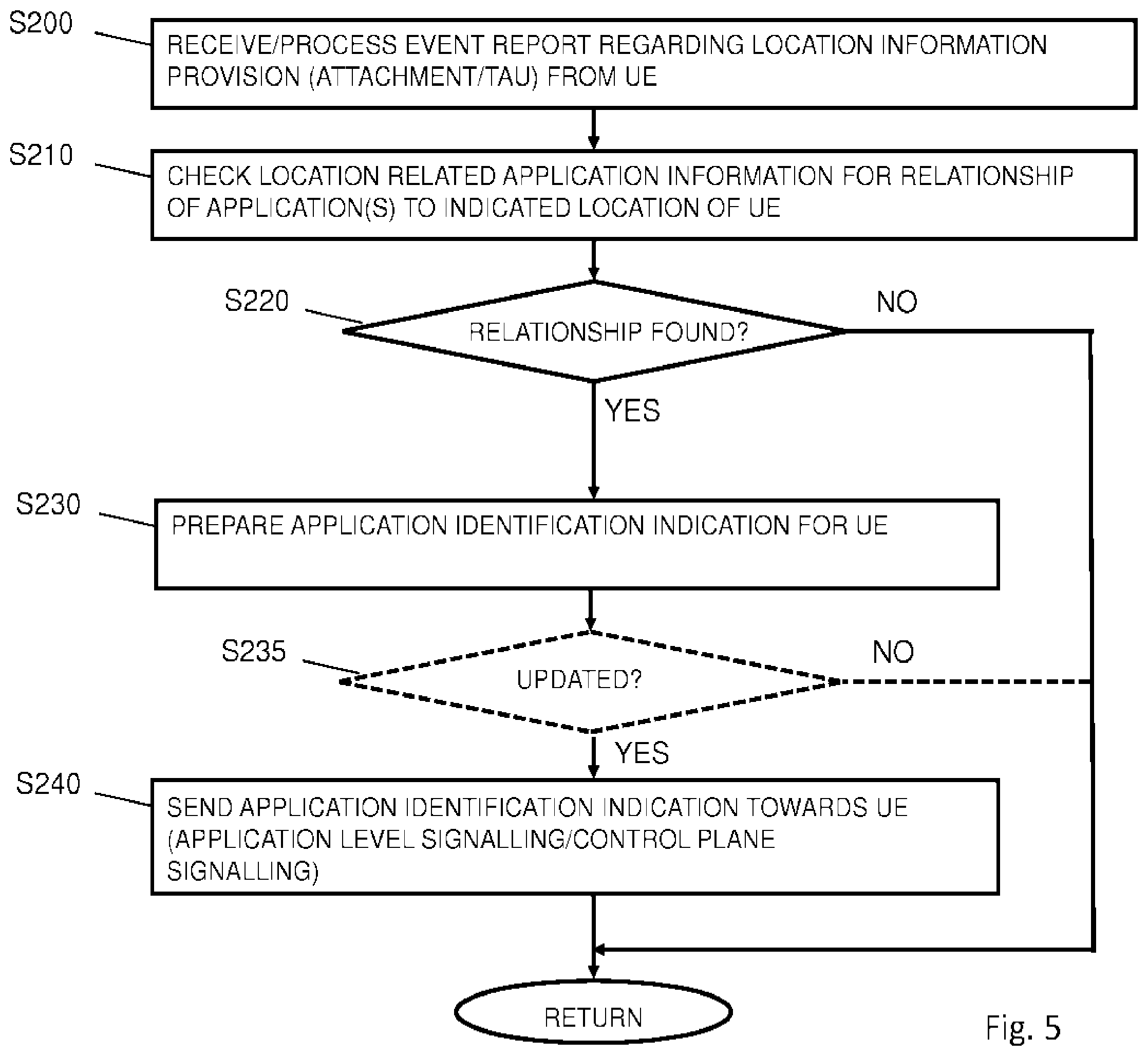 S200
RECEIVE/PROCESS EVENT REPORT REGARDING LOCATION INFORMATION PROVISION (ATTACHMENT/TAU) FROM UE

S210
CHECK LOCATION RELATED APPLICATION INFORMATION FOR RELATIONSHIP OF APPLICATION(S) TO INDICATED LOCATION OF UE

S220
RELATIONSHIP FOUND?
NO
YES

S230
PREPARE APPLICATION IDENTIFICATION INDICATION FOR UE

S235
UPDATED?
NO
YES

S240
SEND APPLICATION IDENTIFICATION INDICATION TOWARDS UE (APPLICATION LEVEL SIGNALLING/CONTROL PLANE SIGNALLING)

RETURN

Fig. 5